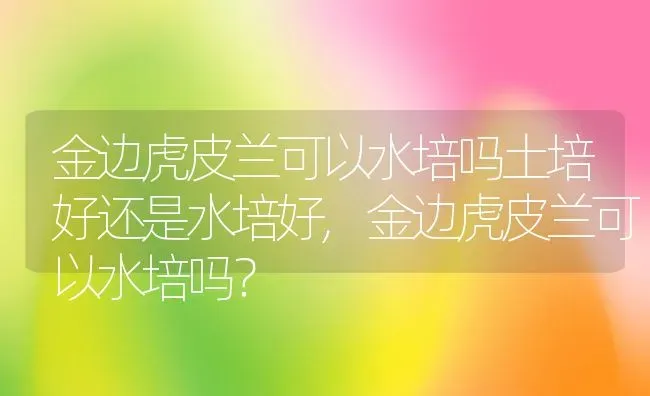 金边虎皮兰可以水培吗土培好还是水培好，金边虎皮兰可以水培吗？